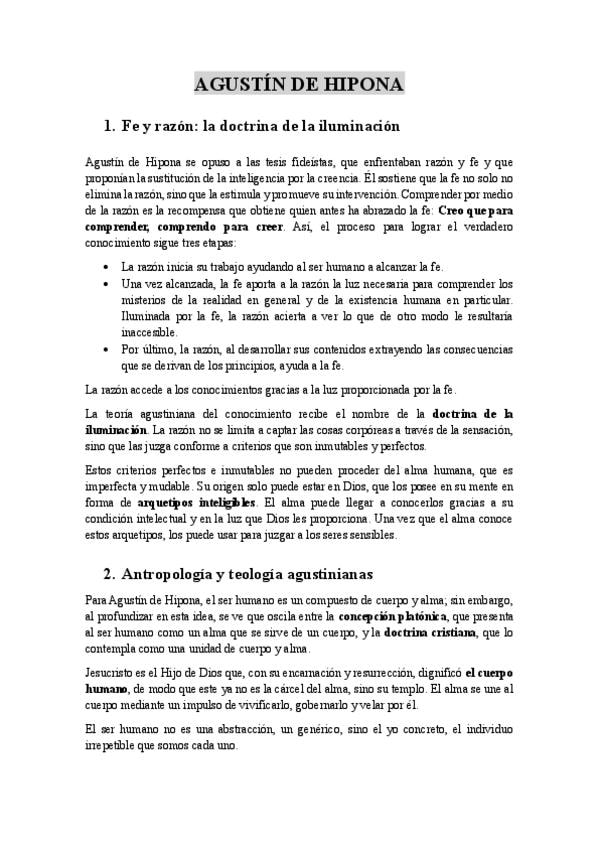 AGUSTÍN DE HIPONA

1. Fe y razón: la doctrina de la iluminación

Agustín de Hipona se opuso a las tesis fideístas, que enfrentaban razón y fe y que proponían la sustitución de la inteligencia por la creencia. Él sostiene que la fe no solo no elimina la razón, sino que la estimula y promueve su intervención. Comprender por medio de la razón es la recompensa que obtiene quien antes ha abrazado la fe: Creo que para comprender, comprendo para creer. Así, el proceso para lograr el verdadero conocimiento sigue tres etapas:

• La razón inicia su trabajo ayudando al ser humano a alcanzar la fe.
• Una vez alcanzada, la fe aporta a la razón la luz necesaria para comprender los misterios de la realidad en general y de la existencia humana en particular. Iluminada por la fe, la razón acierta a ver lo que de otro modo le resultaría inaccesible.
• Por último, la razón, al desarrollar sus contenidos extrayendo las consecuencias que se derivan de los principios, ayuda a la fe.

La razón accede a los conocimientos gracias a la luz proporcionada por la fe.

La teoría agustiniana del conocimiento recibe el nombre de la doctrina de la iluminación. La razón no se limita a captar las cosas corpóreas a través de la sensación, sino que las juzga conforme a criterios que son inmutables y perfectos.

Estos criterios perfectos e inmutables no pueden proceder del alma humana, que es imperfecta y mudable. Su origen solo puede estar en Dios, que los posee en su mente en forma de arquetipos inteligibles. El alma puede llegar a conocerlos gracias a su condición intelectual y en la luz que Dios les proporciona. Una vez que el alma conoce estos arquetipos, los puede usar para juzgar a los seres sensibles.

2. Antropología y teología agustinianas

Para Agustín de Hipona, el ser humano es un compuesto de cuerpo y alma; sin embargo, al profundizar en esta idea, se ve que oscila entre la concepción platónica, que presenta al ser humano como un alma que se sirve de un cuerpo, y la doctrina cristiana, que lo contempla como una unidad de cuerpo y alma.

Jesucristo es el Hijo de Dios que, con su encarnación y resurrección, dignificó el cuerpo humano, de modo que este ya no es la cárcel del alma, sino su templo. El alma se une al cuerpo mediante un impulso de vivificarlo, gobernarlo y velar por él.

El ser humano no es una abstracción, un genérico, sino el yo concreto, el individuo irrepetible que somos cada uno.